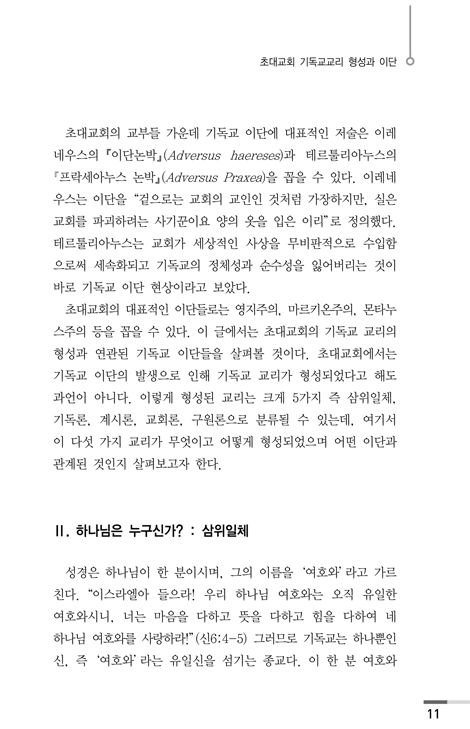 초대교회 기독교교리 형성과 이단

초대교회의 교부들 가운데 기독교 이단에 대표적인 저술은 이레네우스의 『이단논박』(Adversus haereses)과 테르툴리아누스의 『프락세아누스 논박』(Adversus Praxea)을 꼽을 수 있다. 이레네우스는 이단을 "겉으로는 교회의 교인인 것처럼 가장하지만, 실은 교회를 파괴하려는 사기꾼이요 양의 옷을 입은 이리"로 정의했다. 테르툴리아누스는 교회가 세상적인 사상을 무비판적으로 수입함으로써 세속화되고 기독교의 정체성과 순수성을 잃어버리는 것이 바로 기독교 이단 현상이라고 보았다.

초대교회의 대표적인 이단들로는 영지주의, 마르키온주의, 몬타누스주의 등을 꼽을 수 있다. 이 글에서는 초대교회의 기독교 교리의 형성과 연관된 기독교 이단들을 살펴볼 것이다. 초대교회에서는 기독교 이단의 발생으로 인해 기독교 교리가 형성되었다고 해도 과언이 아니다. 이렇게 형성된 교리는 크게 5가지 즉 삼위일체, 기독론, 계시론, 교회론, 구원론으로 분류될 수 있는데, 여기서 이 다섯 가지 교리가 무엇이고 어떻게 형성되었으며 어떤 이단과 관계된 것인지 살펴보고자 한다.

II. 하나님은 누구신가? : 삼위일체

성경은 하나님이 한 분이시며, 그의 이름을 '여호와'라고 가르친다. "이스라엘아 들으라! 우리 하나님 여호와는 오직 유일한 여호와시니, 너는 마음을 다하고 뜻을 다하고 힘을 다하여 네 하나님 여호와를 사랑하라!"(신6:4-5) 그러므로 기독교는 하나뿐인 신, 즉 '여호와'라는 유일신을 섬기는 종교다. 이 한 분 여호와

11